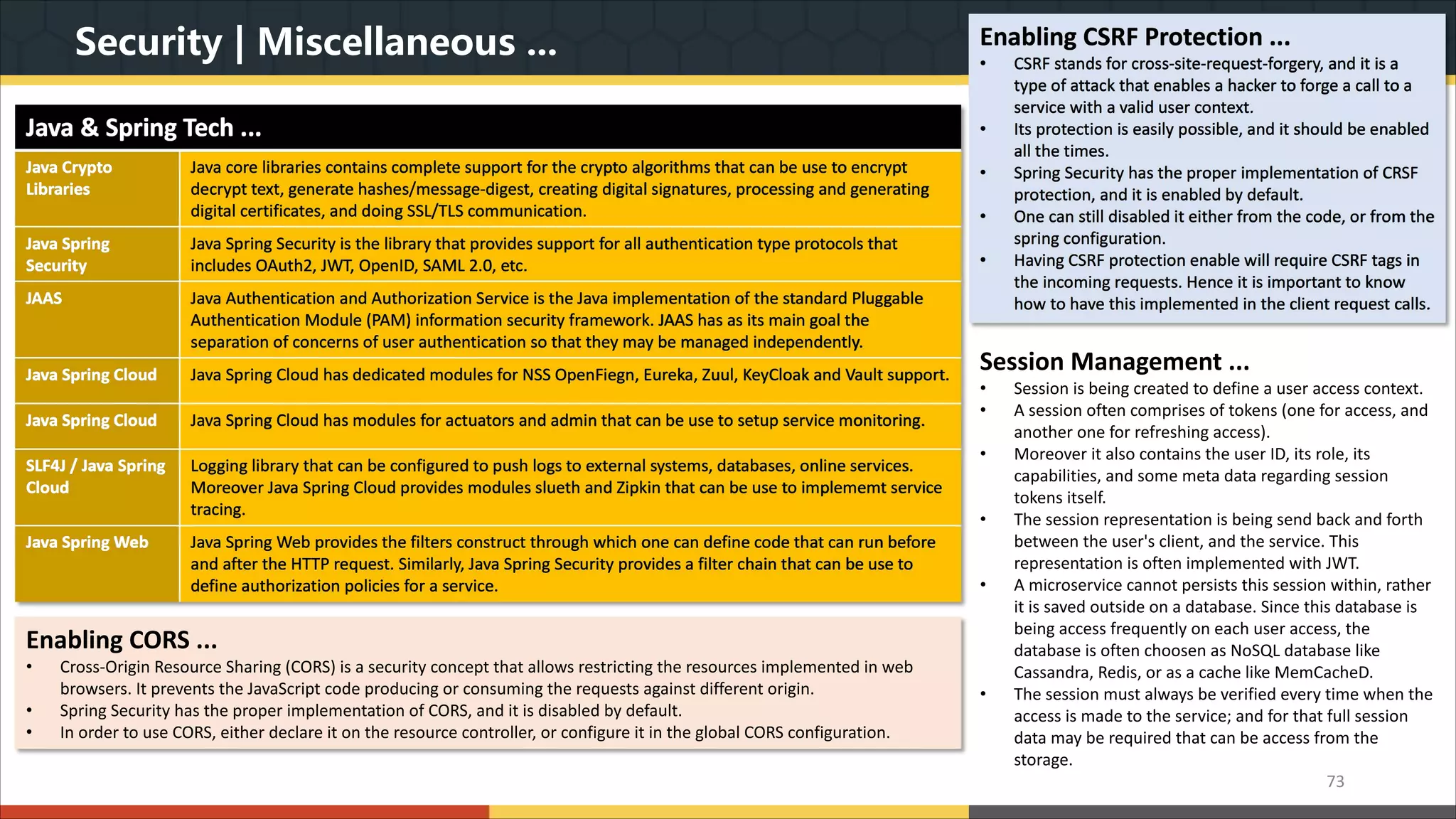 Security | Miscellaneous ...

Java & Spring Tech ...

| Java Crypto Libraries | Java core libraries contains complete support for the crypto algorithms that can be use to encrypt decrypt text, generate hashes/message-digest, creating digital signatures, processing and generating digital certificates, and doing SSL/TLS communication. |
|---|---|
| Java Spring Security | Java Spring Security is the library that provides support for all authentication type protocols that includes OAuth2, JWT, OpenID, SAML 2.0, etc. |
| JAAS | Java Authentication and Authorization Service is the Java implementation of the standard Pluggable Authentication Module (PAM) information security framework. JAAS has as its main goal the separation of concerns of user authentication so that they may be managed independently. |
| Java Spring Cloud | Java Spring Cloud has dedicated modules for NSS OpenFiegn, Eureka, Zuul, KeyCloak and Vault support. |
| Java Spring Cloud | Java Spring Cloud has modules for actuators and admin that can be use to setup service monitoring. |
| SLF4J / Java Spring Cloud | Logging library that can be configured to push logs to external systems, databases, online services. Moreover Java Spring Cloud provides modules slueth and Zipkin that can be use to implememt service tracing. |
| Java Spring Web | Java Spring Web provides the filters construct through which one can define code that can run before and after the HTTP request. Similarly, Java Spring Security provides a filter chain that can be use to define authorization policies for a service. |

Enabling CORS ...
• Cross-Origin Resource Sharing (CORS) is a security concept that allows restricting the resources implemented in web browsers. It prevents the JavaScript code producing or consuming the requests against different origin.
• Spring Security has the proper implementation of CORS, and it is disabled by default.
• In order to use CORS, either declare it on the resource controller, or configure it in the global CORS configuration.

Enabling CSRF Protection ...
• CSRF stands for cross-site-request-forgery, and it is a type of attack that enables a hacker to forge a call to a service with a valid user context.
• Its protection is easily possible, and it should be enabled all the times.
• Spring Security has the proper implementation of CRSF protection, and it is enabled by default.
• One can still disabled it either from the code, or from the spring configuration.
• Having CSRF protection enable will require CSRF tags in the incoming requests. Hence it is important to know how to have this implemented in the client request calls.

Session Management ...
• Session is being created to define a user access context.
• A session often comprises of tokens (one for access, and another one for refreshing access).
• Moreover it also contains the user ID, its role, its capabilities, and some meta data regarding session tokens itself.
• The session representation is being send back and forth between the user's client, and the service. This representation is often implemented with JWT.
• A microservice cannot persists this session within, rather it is saved outside on a database. Since this database is being access frequently on each user access, the database is often choosen as NoSQL database like Cassandra, Redis, or as a cache like MemCacheD.
• The session must always be verified every time when the access is made to the service; and for that full session data may be required that can be access from the storage.

73